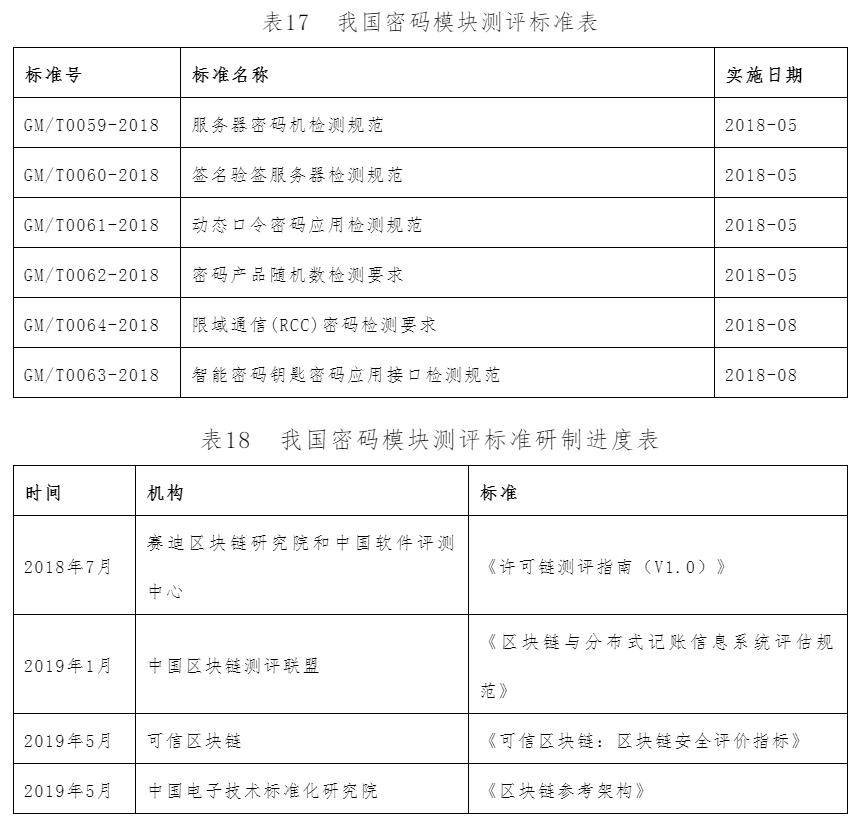 表17　我国密码模块测评标准表

| 标准号 | 标准名称 | 实施日期 |
|---|---|---|
| GM/T0059-2018 | 服务器密码机检测规范 | 2018-05 |
| GM/T0060-2018 | 签名验签服务器检测规范 | 2018-05 |
| GM/T0061-2018 | 动态口令密码应用检测规范 | 2018-05 |
| GM/T0062-2018 | 密码产品随机数检测要求 | 2018-05 |
| GM/T0064-2018 | 限域通信(RCC)密码检测要求 | 2018-08 |
| GM/T0063-2018 | 智能密码钥匙密码应用接口检测规范 | 2018-08 |

表18　我国密码模块测评标准研制进度表

| 时间 | 机构 | 标准 |
|---|---|---|
| 2018年7月 | 赛迪区块链研究院和中国软件评测中心 | 《许可链测评指南（V1.0）》 |
| 2019年1月 | 中国区块链测评联盟 | 《区块链与分布式记账信息系统评估规范》 |
| 2019年5月 | 可信区块链 | 《可信区块链：区块链安全评价指标》 |
| 2019年5月 | 中国电子技术标准化研究院 | 《区块链参考架构》 |